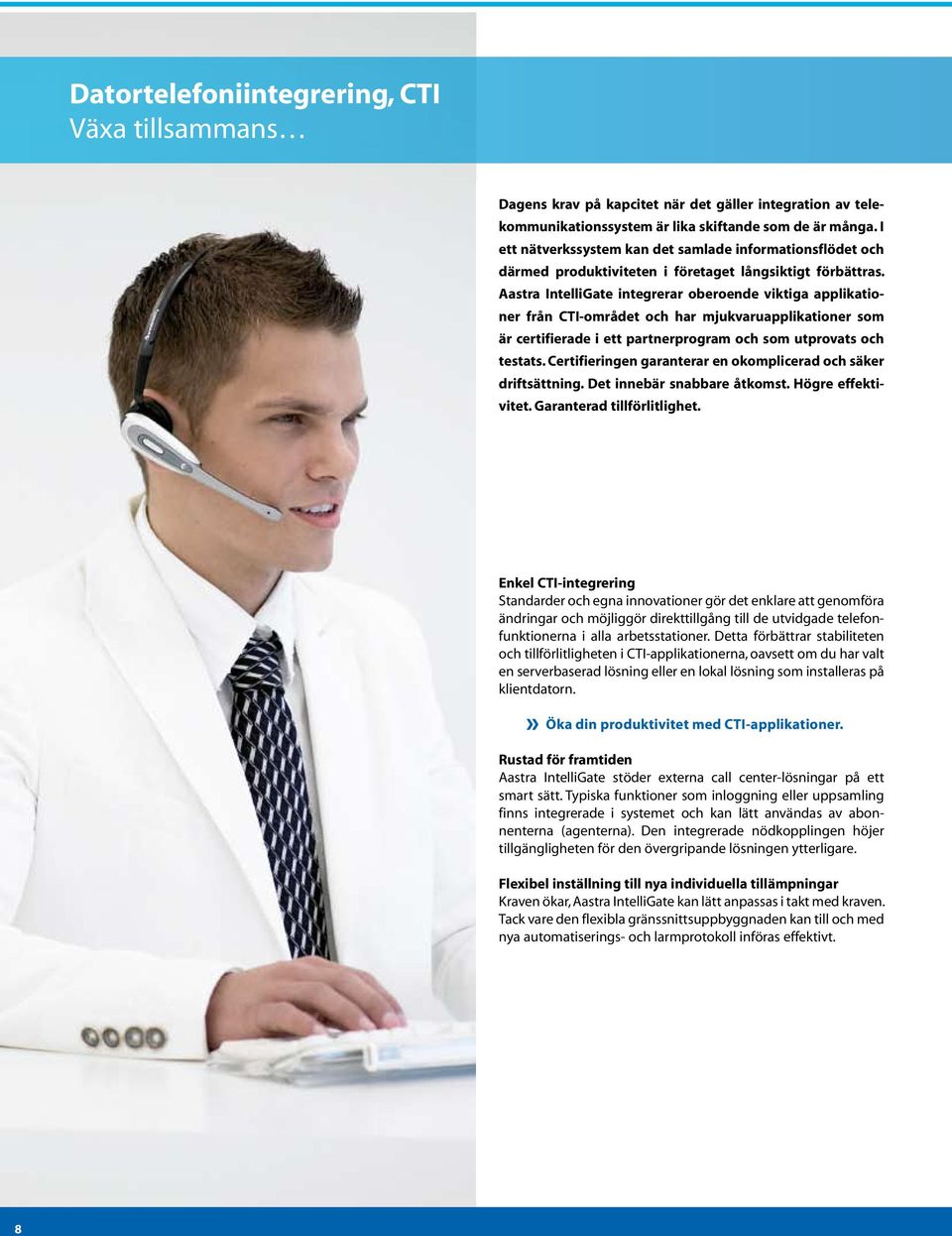 Datortelefoniintegrering, CTI
Växa tillsammans…

Dagens krav på kapcitet när det gäller integration av telekommunikationssystem är lika skiftande som de är många. I ett nätverkssystem kan det samlade informationsflödet och därmed produktiviteten i företaget långsiktigt förbättras. Aastra IntelliGate integrerar oberoende viktiga applikationer från CTI-området och har mjukvaruapplikationer som är certifierade i ett partnerprogram och som utprovats och testats. Certifieringen garanterar en okomplicerad och säker driftsättning. Det innebär snabbare åtkomst. Högre effektivitet. Garanterad tillförlitlighet.

Enkel CTI-integrering
Standarder och egna innovationer gör det enklare att genomföra ändringar och möjliggör direkttillgång till de utvidgade telefonfunktionerna i alla arbetsstationer. Detta förbättrar stabiliteten och tillförlitligheten i CTI-applikationerna, oavsett om du har valt en serverbaserad lösning eller en lokal lösning som installeras på klientdatorn.

» Öka din produktivitet med CTI-applikationer.

Rustad för framtiden
Aastra IntelliGate stöder externa call center-lösningar på ett smart sätt. Typiska funktioner som inloggning eller uppsamling finns integrerade i systemet och kan lätt användas av abonnenterna (agenterna). Den integrerade nödkopplingen höjer tillgängligheten för den övergripande lösningen ytterligare.

Flexibel inställning till nya individuella tillämpningar
Kraven ökar, Aastra IntelliGate kan lätt anpassas i takt med kraven. Tack vare den flexibla gränssnittsuppbyggnaden kan till och med nya automatiserings- och larmprotokoll införas effektivt.

8